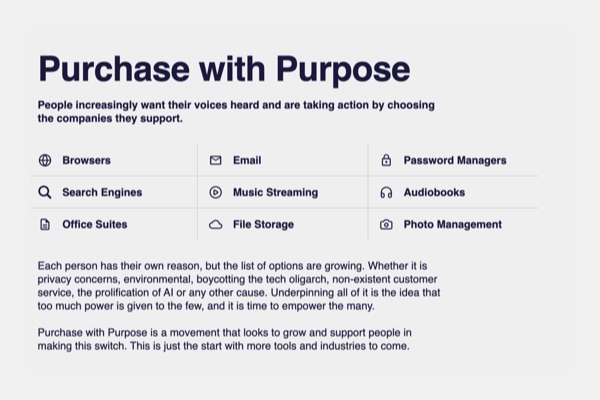 Purchase with Purpose

People increasingly want their voices heard and are taking action by choosing the companies they support.

Browsers
Search Engines
Office Suites

Email
Music Streaming
File Storage

Password Managers
Audiobooks
Photo Management

Each person has their own reason, but the list of options are growing. Whether it is privacy concerns, environmental, boycotting the tech oligarch, non-existent customer service, the prolification of AI or any other cause. Underpinning all of it is the idea that too much power is given to the few, and it is time to empower the many.

Purchase with Purpose is a movement that looks to grow and support people in making this switch. This is just the start with more tools and industries to come.